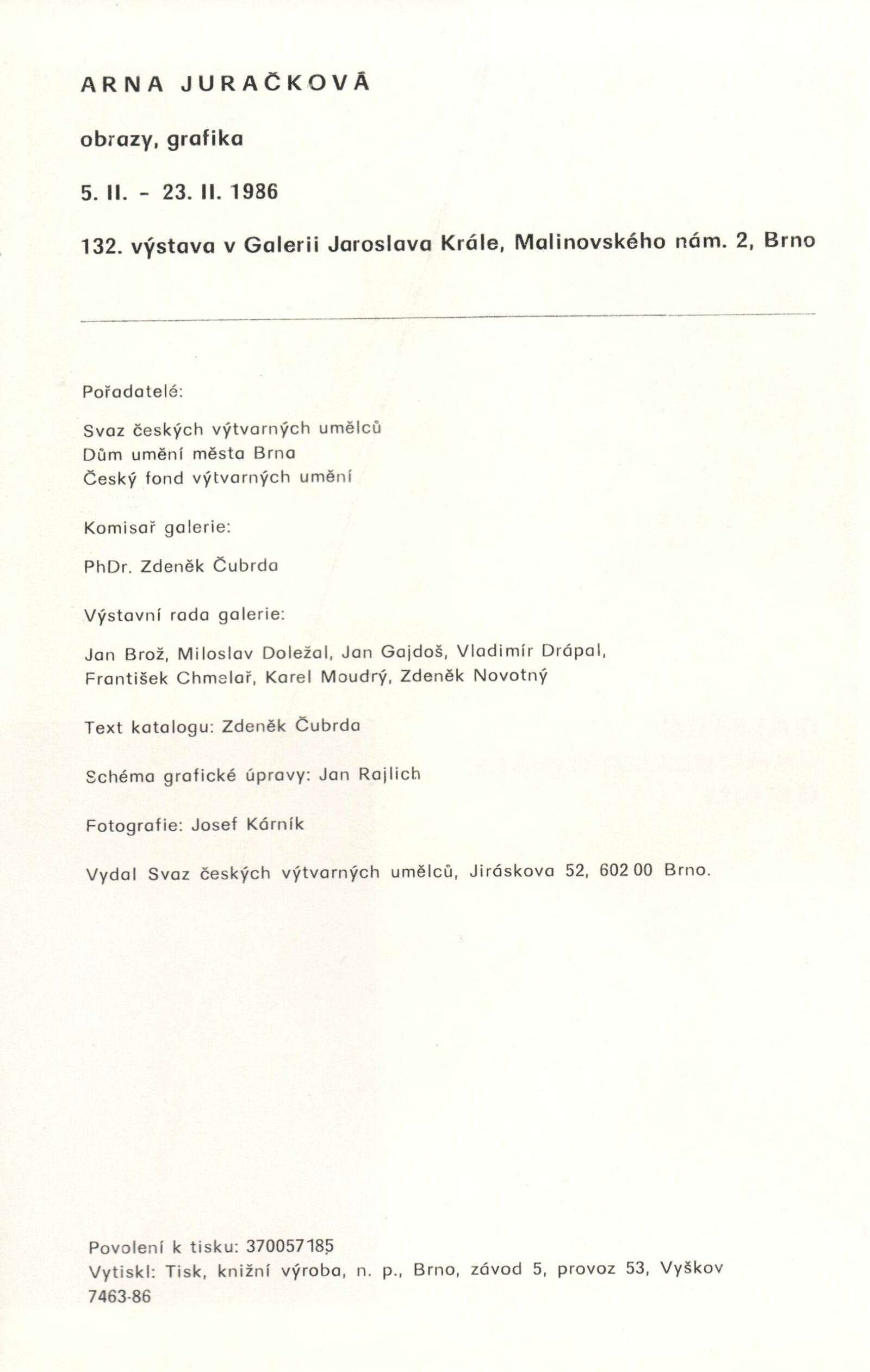 ARNA JURAČKOVÁ

obrazy, grafika

5. II. - 23. II. 1986

132. výstava v Galerii Jaroslava Krále, Malinovského nám. 2, Brno

Pořadatelé:

Svaz českých výtvarných umělců
Dům umění města Brna
Český fond výtvarných umění

Komisař galerie:

PhDr. Zdeněk Čubrda

Výstavní rada galerie:

Jan Brož, Miloslav Doležal, Jan Gajdoš, Vladimír Drápal, František Chmelař, Karel Moudrý, Zdeněk Novotný

Text katalogu: Zdeněk Čubrda

Schéma grafické úpravy: Jan Rajlich

Fotografie: Josef Kárník

Vydal Svaz českých výtvarných umělců, Jiráskova 52, 602 00 Brno.

Povolení k tisku: 370057185
Vytiskl: Tisk, knižní výroba, n. p., Brno, závod 5, provoz 53, Vyškov
7463-86